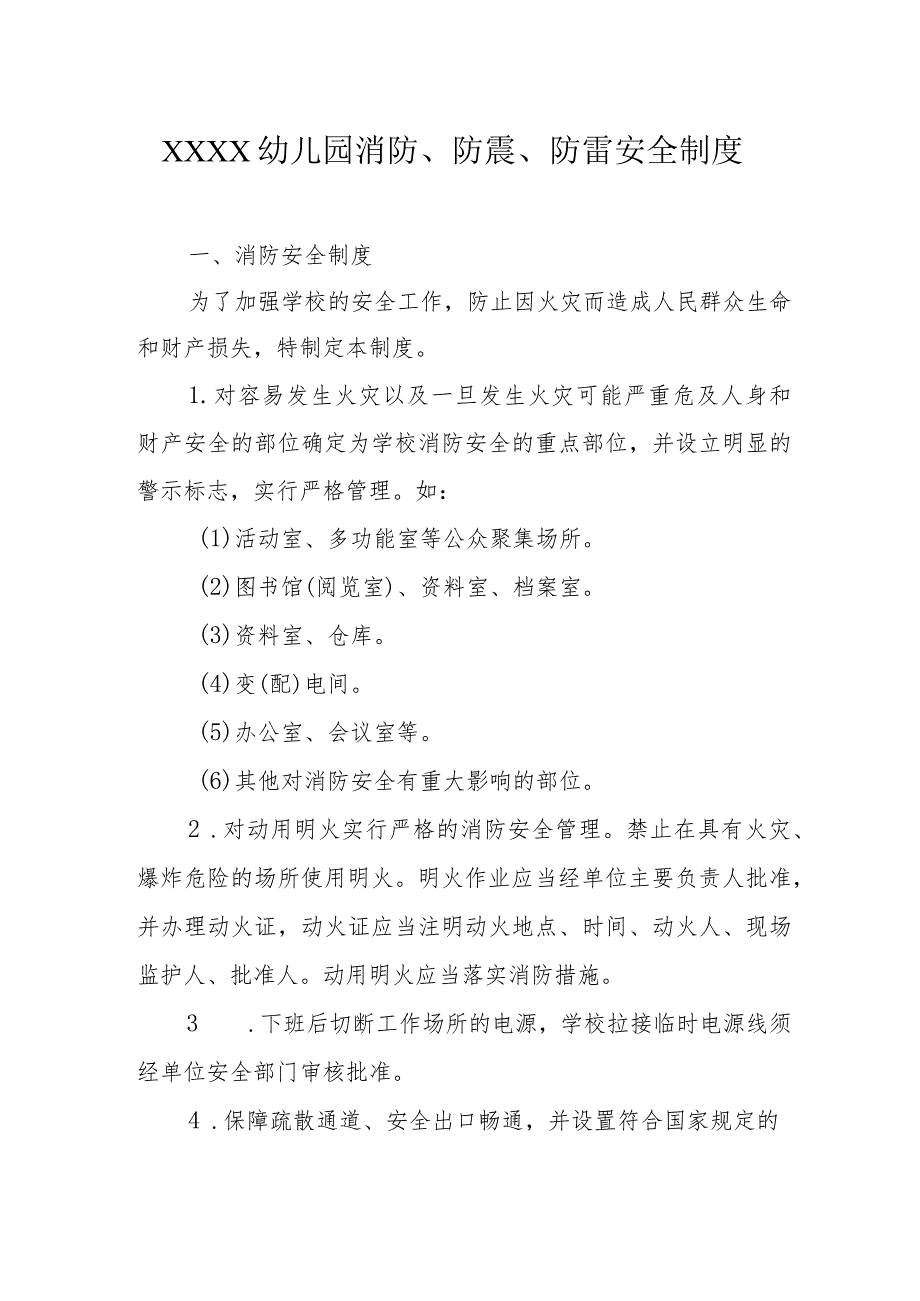 XXXX幼儿园消防、防震、防雷安全制度

一、消防安全制度

为了加强学校的安全工作，防止因火灾而造成人民群众生命和财产损失，特制定本制度。

1.对容易发生火灾以及一旦发生火灾可能严重危及人身和财产安全的部位确定为学校消防安全的重点部位，并设立明显的警示标志，实行严格管理。如：

(1)活动室、多功能室等公众聚集场所。

(2)图书馆(阅览室)、资料室、档案室。

(3)资料室、仓库。

(4)变(配)电间。

(5)办公室、会议室等。

(6)其他对消防安全有重大影响的部位。

2.对动用明火实行严格的消防安全管理。禁止在具有火灾、爆炸危险的场所使用明火。明火作业应当经单位主要负责人批准，并办理动火证，动火证应当注明动火地点、时间、动火人、现场监护人、批准人。动用明火应当落实消防措施。

3 .下班后切断工作场所的电源，学校拉接临时电源线须经单位安全部门审核批准。

4.保障疏散通道、安全出口畅通，并设置符合国家规定的